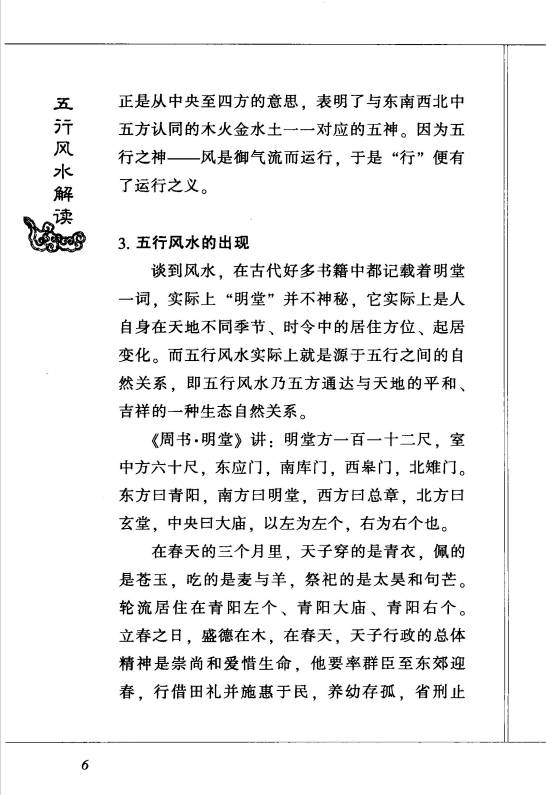 五行风水解读

正是从中央至四方的意思，表明了与东南西北中五方认同的木火金水土一一对应的五神。因为五行之神——风是御气流而运行，于是“行”便有了运行之义。

3. 五行风水的出现

谈到风水，在古代好多书籍中都记载着明堂一词，实际上“明堂”并不神秘，它实际上是人自身在天地不同季节、时令中的居住方位、起居变化。而五行风水实际上就是源于五行之间的自然关系，即五行风水乃五方通达与天地的平和、吉祥的一种生态自然关系。

《周书·明堂》讲：明堂方一百一十二尺，室中方六十尺，东应门，南库门，西皋门，北雉门。东方曰青阳，南方曰明堂，西方曰总章，北方曰玄堂，中央曰大庙，以左为左个，右为右个也。

在春天的三个月里，天子穿的是青衣，佩的是苍玉，吃的是麦与羊，祭祀的是太昊和句芒。轮流居住在青阳左个、青阳大庙、青阳右个。立春之日，盛德在木，在春天，天子行政的总体精神是崇尚和爱惜生命，他要率群臣至东郊迎春，行借田礼并施惠于民，养幼存孤，省刑止

6